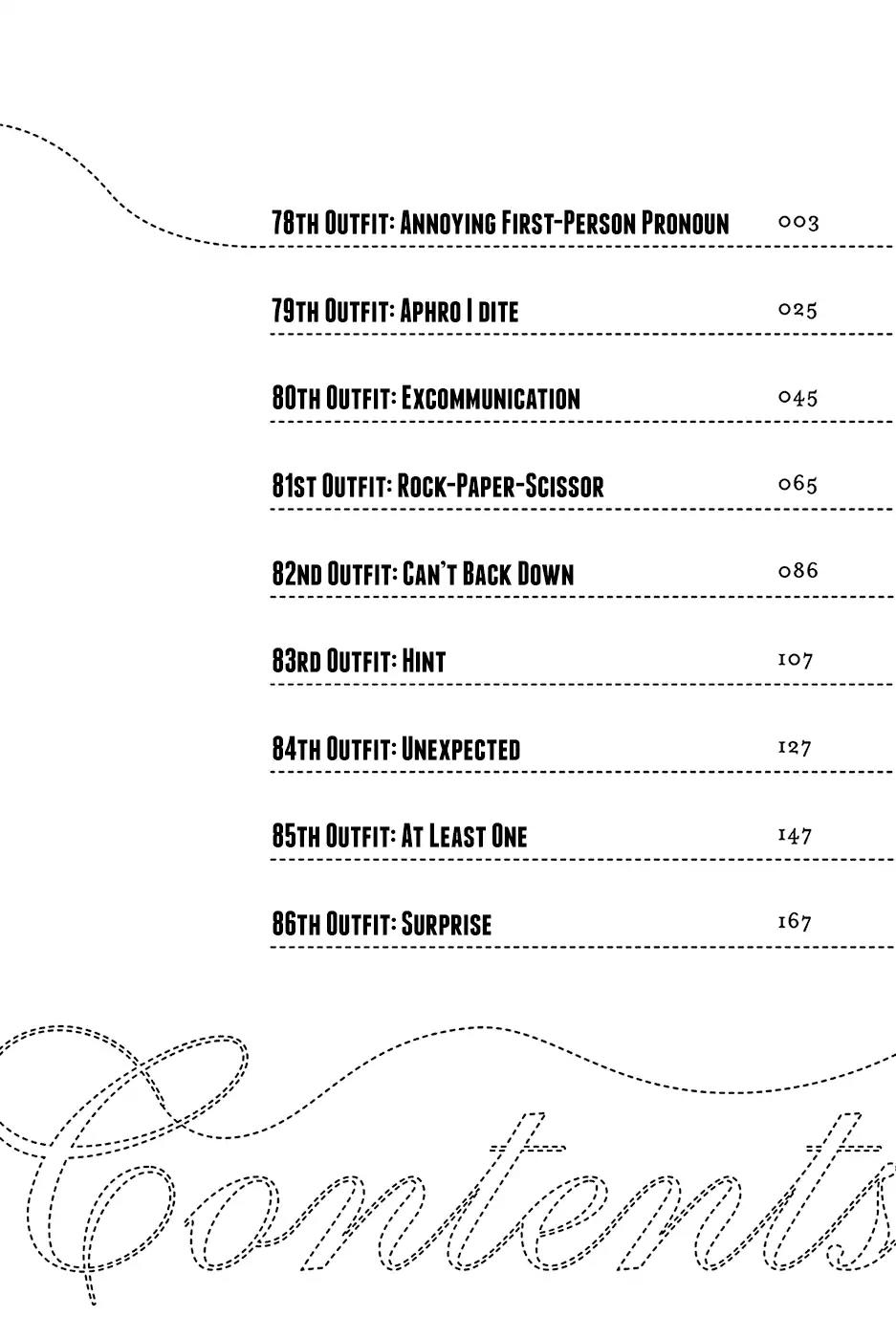 78th Outfit: Annoying First-Person Pronoun 003

79th Outfit: Aphro I dite 025

80th Outfit: Excommunication 045

81st Outfit: Rock-Paper-Scissor 065

82nd Outfit: Can't Back Down 086

83rd Outfit: Hint 107

84th Outfit: Unexpected 127

85th Outfit: At Least One 147

86th Outfit: Surprise 167

Contents